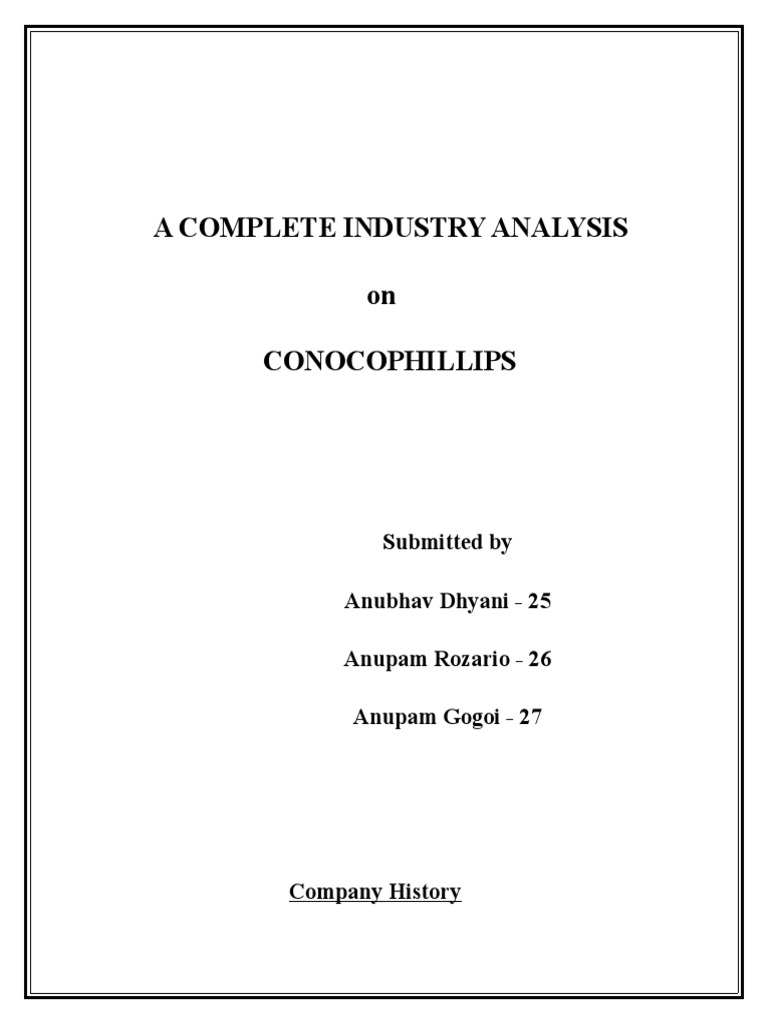 A COMPLETE INDUSTRY ANALYSIS

on

CONOCOPHILLIPS

Submitted by

Anubhav Dhyani - 25

Anupam Rozario - 26

Anupam Gogoi - 27

Company History